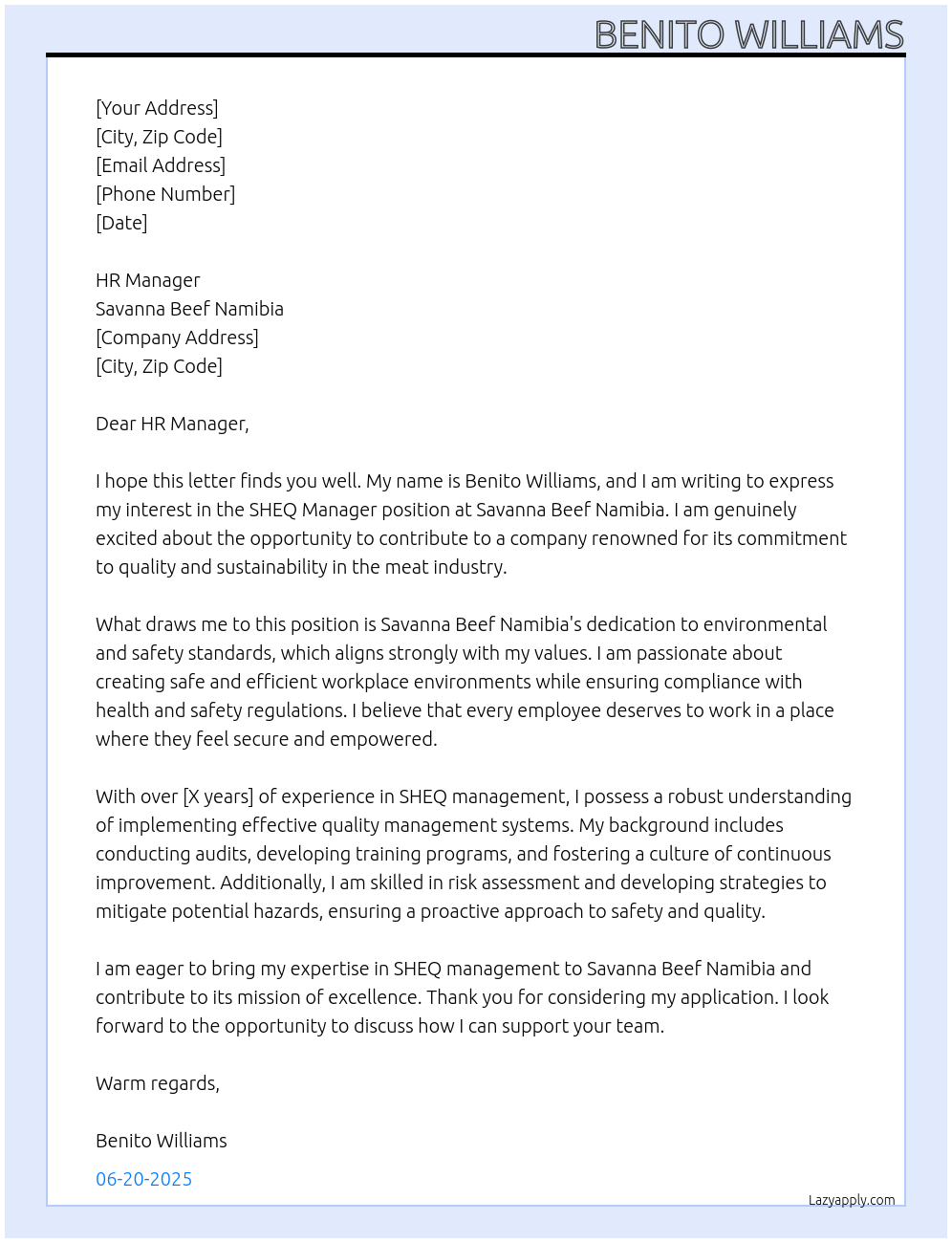 BENITO WILLIAMS

[Your Address]
[City, Zip Code]
[Email Address]
[Phone Number]
[Date]

HR Manager
Savanna Beef Namibia
[Company Address]
[City, Zip Code]

Dear HR Manager,

I hope this letter finds you well. My name is Benito Williams, and I am writing to express my interest in the SHEQ Manager position at Savanna Beef Namibia. I am genuinely excited about the opportunity to contribute to a company renowned for its commitment to quality and sustainability in the meat industry.

What draws me to this position is Savanna Beef Namibia's dedication to environmental and safety standards, which aligns strongly with my values. I am passionate about creating safe and efficient workplace environments while ensuring compliance with health and safety regulations. I believe that every employee deserves to work in a place where they feel secure and empowered.

With over [X years] of experience in SHEQ management, I possess a robust understanding of implementing effective quality management systems. My background includes conducting audits, developing training programs, and fostering a culture of continuous improvement. Additionally, I am skilled in risk assessment and developing strategies to mitigate potential hazards, ensuring a proactive approach to safety and quality.

I am eager to bring my expertise in SHEQ management to Savanna Beef Namibia and contribute to its mission of excellence. Thank you for considering my application. I look forward to the opportunity to discuss how I can support your team.

Warm regards,

Benito Williams

06-20-2025

Lazyapply.com